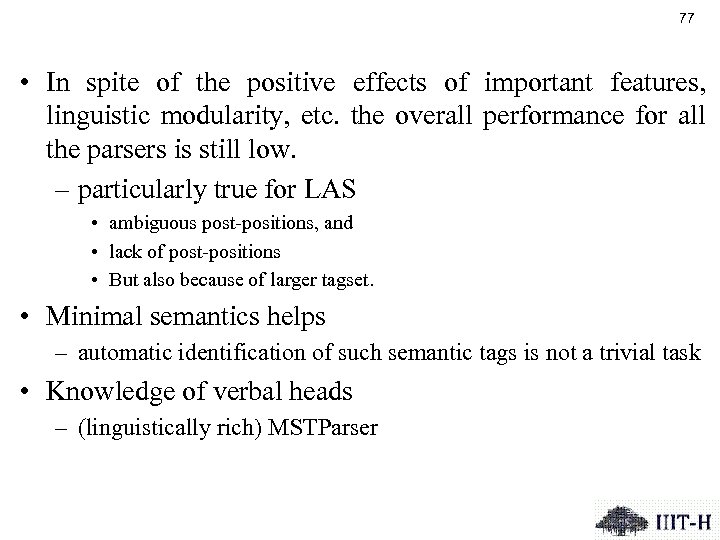 77

• In spite of the positive effects of important features, linguistic modularity, etc. the overall performance for all the parsers is still low.

– particularly true for LAS

• ambiguous post-positions, and

• lack of post-positions

• But also because of larger tagset.

• Minimal semantics helps

– automatic identification of such semantic tags is not a trivial task

• Knowledge of verbal heads

– (linguistically rich) MSTParser

IIIT-H